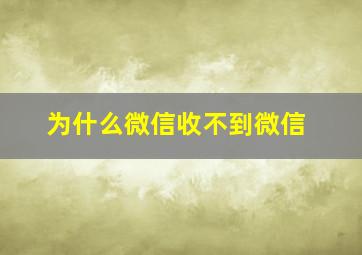 为什么微信收不到微信